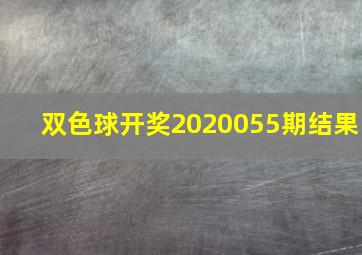 双色球开奖2020055期结果